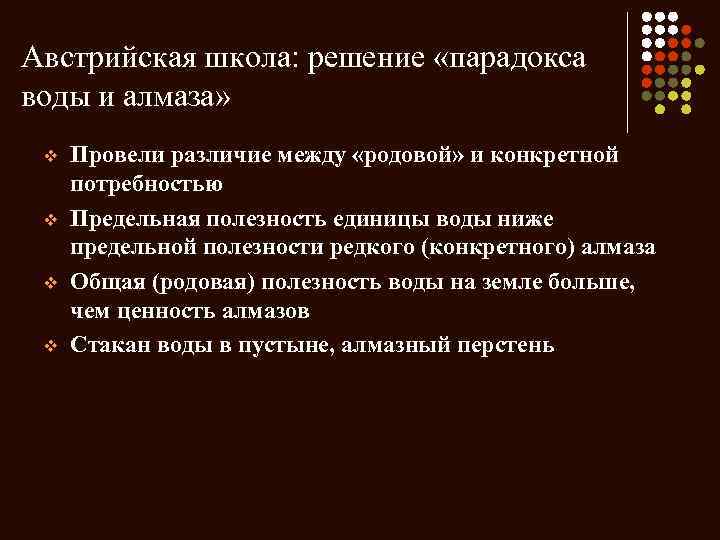 Австрийская школа: решение «парадокса воды и алмаза»

❖ Провели различие между «родовой» и конкретной потребностью
❖ Предельная полезность единицы воды ниже предельной полезности редкого (конкретного) алмаза
❖ Общая (родовая) полезность воды на земле больше, чем ценность алмазов
❖ Стакан воды в пустыне, алмазный перстень